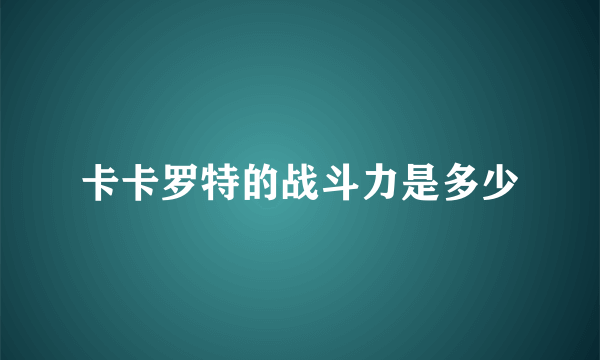 卡卡罗特的战斗力是多少